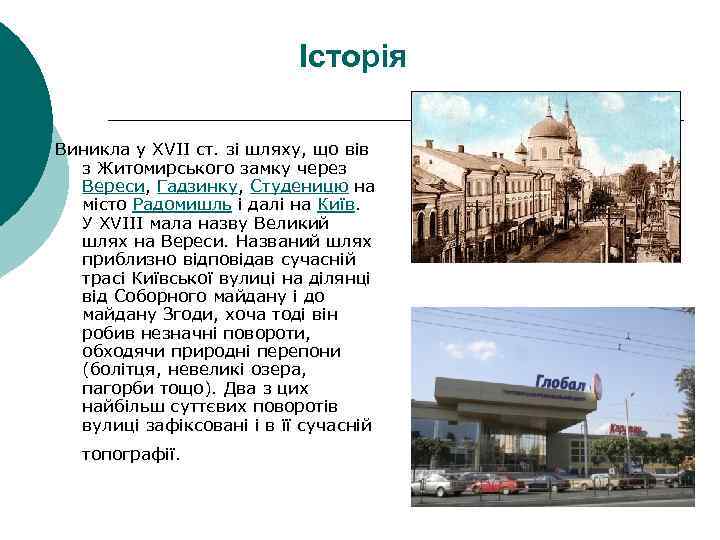 Історія

Виникла у XVII ст. зі шляху, що вів з Житомирського замку через Вереси, Гадзинку, Студеницю на місто Радомишль і далі на Київ. У XVIII мала назву Великий шлях на Вереси. Названий шлях приблизно відповідав сучасній трасі Київської вулиці на ділянці від Соборного майдану і до майдану Згоди, хоча тоді він робив незначні повороти, обходячи природні перепони (болітця, невеликі озера, пагорби тощо). Два з цих найбільш суттєвих поворотів вулиці зафіксовані і в її сучасній топографії.

Глобал